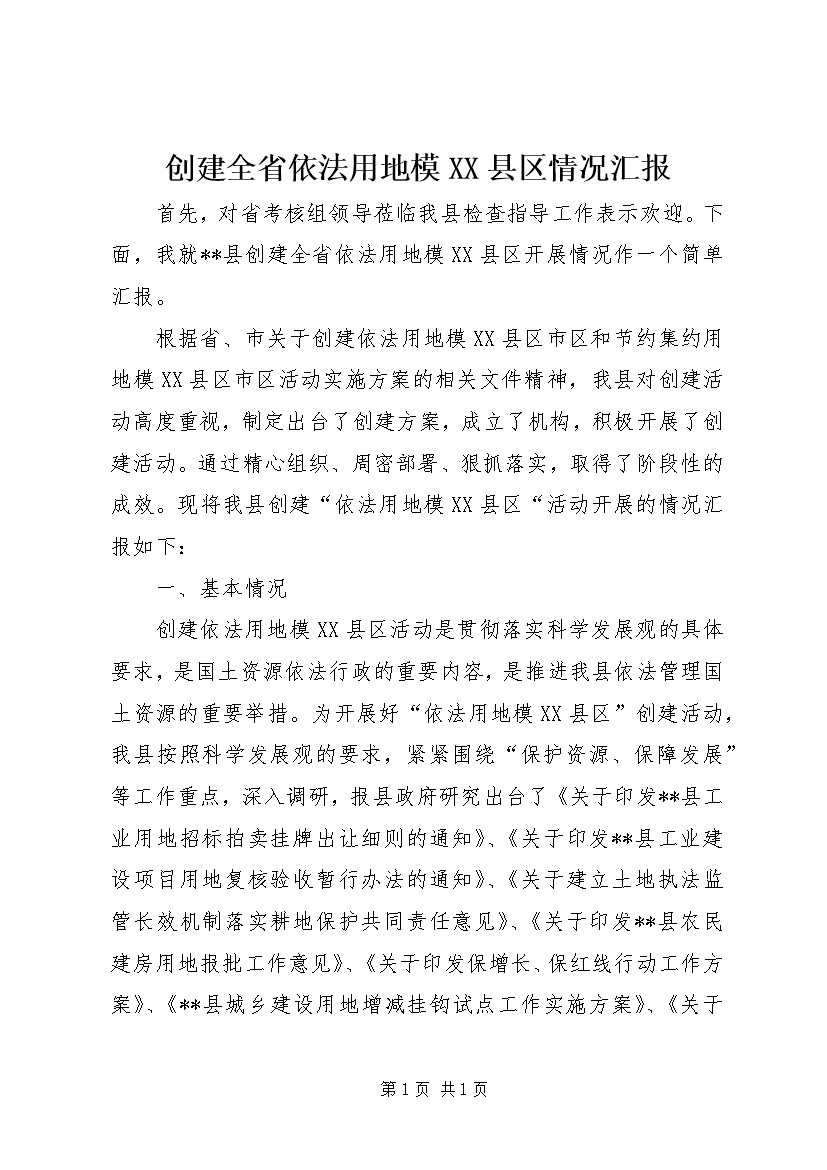 创建全省依法用地模XX县区情况汇报

首先，对省考核组领导莅临我县检查指导工作表示欢迎。下面，我就**县创建全省依法用地模XX县区开展情况作一个简单汇报。

根据省、市关于创建依法用地模XX县区市区和节约集约用地模XX县区市区活动实施方案的相关文件精神，我县对创建活动高度重视，制定出台了创建方案，成立了机构，积极开展了创建活动。通过精心组织、周密部署、狠抓落实，取得了阶段性的成效。现将我县创建“依法用地模XX县区“活动开展的情况汇报如下：

一、基本情况

创建依法用地模XX县区活动是贯彻落实科学发展观的具体要求，是国土资源依法行政的重要内容，是推进我县依法管理国土资源的重要举措。为开展好“依法用地模XX县区”创建活动，我县按照科学发展观的要求，紧紧围绕“保护资源、保障发展”等工作重点，深入调研，报县政府研究出台了《关于印发**县工业用地招标拍卖挂牌出让细则的通知》、《关于印发**县工业建设项目用地复核验收暂行办法的通知》、《关于建立土地执法监管长效机制落实耕地保护共同责任意见》、《关于印发**县农民建房用地报批工作意见》、《关于印发保增长、保红线行动工作方案》、《**县城乡建设用地增减挂钩试点工作实施方案》、《关于

第1页 共1页